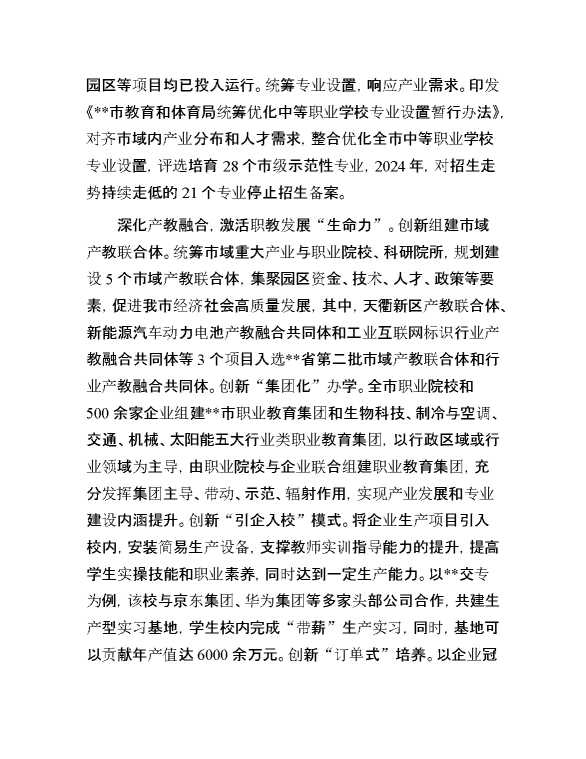 园区等项目均已投入运行。统筹专业设置，响应产业需求。印发《**市教育和体育局统筹优化中等职业学校专业设置暂行办法》，对齐市域内产业分布和人才需求，整合优化全市中等职业学校专业设置，评选培育 28 个市级示范性专业，2024 年，对招生走势持续走低的 21 个专业停止招生备案。

深化产教融合，激活职教发展“生命力”。创新组建市域产教联合体。统筹市域重大产业与职业院校、科研院所，规划建设 5 个市域产教联合体，集聚园区资金、技术、人才、政策等要素，促进我市经济社会高质量发展，其中，天衢新区产教联合体、新能源汽车动力电池产教融合共同体和工业互联网标识行业产教融合共同体等 3 个项目入选**省第二批市域产教联合体和行业产教融合共同体。创新“集团化”办学。全市职业院校和 500 余家企业组建**市职业教育集团和生物科技、制冷与空调、交通、机械、太阳能五大行业类职业教育集团，以行政区域或行业领域为主导，由职业院校与企业联合组建职业教育集团，充分发挥集团主导、带动、示范、辐射作用，实现产业发展和专业建设内涵提升。创新“引企入校”模式。将企业生产项目引入校内，安装简易生产设备，支撑教师实训指导能力的提升，提高学生实操技能和职业素养，同时达到一定生产能力。以**交专为例，该校与京东集团、华为集团等多家头部公司合作，共建生产型实习基地，学生校内完成“带薪”生产实习，同时，基地可以贡献年产值达 6000 余万元。创新“订单式”培养。以企业冠